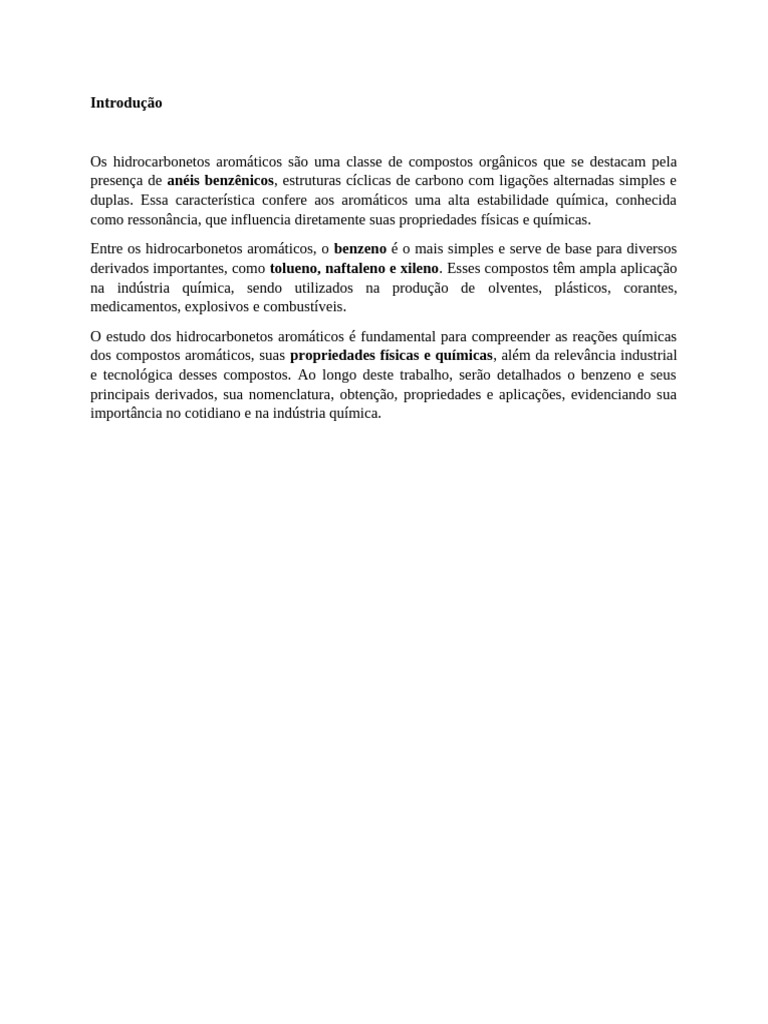 Introdução

Os hidrocarbonetos aromáticos são uma classe de compostos orgânicos que se destacam pela presença de anéis benzênicos, estruturas cíclicas de carbono com ligações alternadas simples e duplas. Essa característica confere aos aromáticos uma alta estabilidade química, conhecida como ressonância, que influencia diretamente suas propriedades físicas e químicas.

Entre os hidrocarbonetos aromáticos, o benzeno é o mais simples e serve de base para diversos derivados importantes, como tolueno, naftaleno e xileno. Esses compostos têm ampla aplicação na indústria química, sendo utilizados na produção de olventes, plásticos, corantes, medicamentos, explosivos e combustíveis.

O estudo dos hidrocarbonetos aromáticos é fundamental para compreender as reações químicas dos compostos aromáticos, suas propriedades físicas e químicas, além da relevância industrial e tecnológica desses compostos. Ao longo deste trabalho, serão detalhados o benzeno e seus principais derivados, sua nomenclatura, obtenção, propriedades e aplicações, evidenciando sua importância no cotidiano e na indústria química.